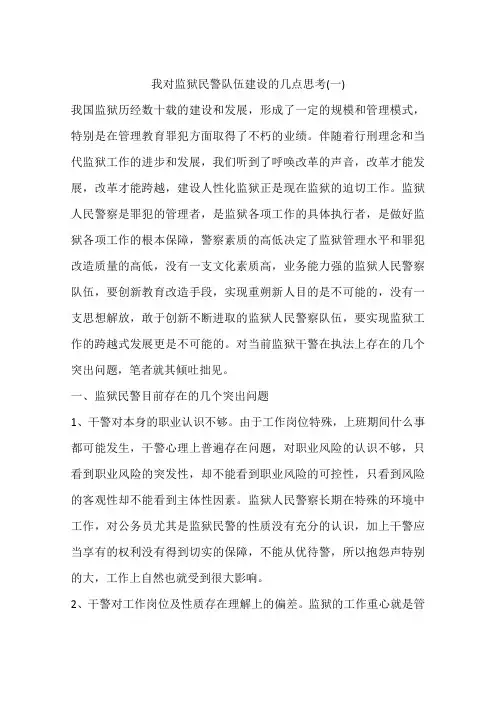 我对监狱民警队伍建设的几点思考(一)

我国监狱历经数十载的建设和发展，形成了一定的规模和管理模式，特别是在管理教育罪犯方面取得了不朽的业绩。伴随着行刑理念和当代监狱工作的进步和发展，我们听到了呼唤改革的声音，改革才能发展，改革才能跨越，建设人性化监狱正是现在监狱的迫切工作。监狱人民警察是罪犯的管理者，是监狱各项工作的具体执行者，是做好监狱各项工作的根本保障，警察素质的高低决定了监狱管理水平和罪犯改造质量的高低，没有一支文化素质高，业务能力强的监狱人民警察队伍，要创新教育改造手段，实现重朔新人目的是不可能的，没有一支思想解放，敢于创新不断进取的监狱人民警察队伍，要实现监狱工作的跨越式发展更是不可能的。对当前监狱干警在执法上存在的几个突出问题，笔者就其倾吐拙见。

一、监狱民警目前存在的几个突出问题

1、干警对本身的职业认识不够。由于工作岗位特殊，上班期间什么事都可能发生，干警心理上普遍存在问题，对职业风险的认识不够，只看到职业风险的突发性，却不能看到职业风险的可控性，只看到风险的客观性却不能看到主体性因素。监狱人民警察长期在特殊的环境中工作，对公务员尤其是监狱民警的性质没有充分的认识，加上干警应当享有的权利没有得到切实的保障，不能从优待警，所以抱怨声特别的大，工作上自然也就受到很大影响。

2、干警对工作岗位及性质存在理解上的偏差。监狱的工作重心就是管